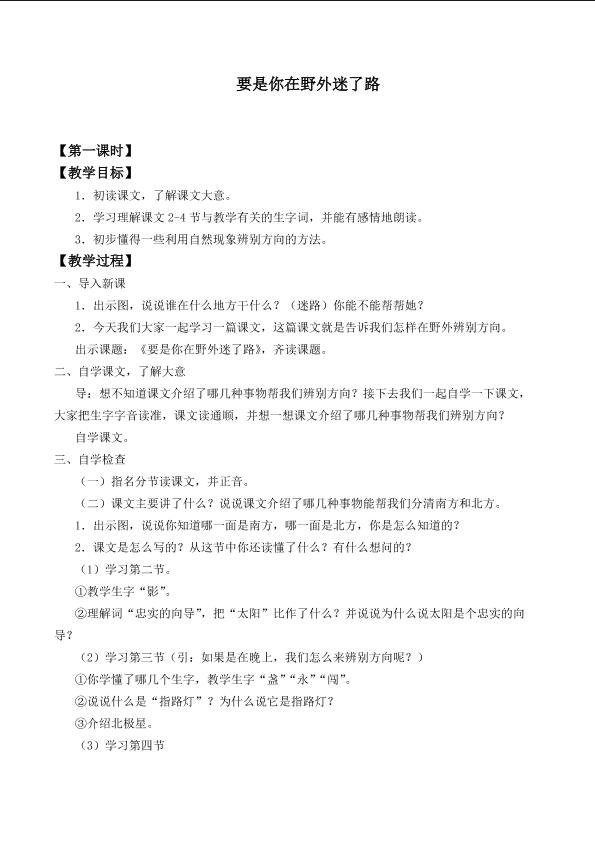 要是你在野外迷了路

【第一课时】

【教学目标】

1．初读课文，了解课文大意。

2．学习理解课文2-4节与教学有关的生字词，并能有感情地朗读。

3．初步懂得一些利用自然现象辨别方向的方法。

【教学过程】

一、导入新课

1．出示图，说说谁在什么地方干什么？（迷路）你能不能帮帮她？

2．今天我们大家一起学习一篇课文，这篇课文就是告诉我们怎样在野外辨别方向。

出示课题：《要是你在野外迷了路》，齐读课题。

二、自学课文，了解大意

导：想不知道课文介绍了哪几种事物帮我们辨别方向？接下去我们一起自学一下课文，大家把生字字音读准，课文读通顺，并想一想课文介绍了哪几种事物帮我们辨别方向？

自学课文。

三、自学检查

（一）指名分节读课文，并正音。

（二）课文主要讲了什么？说说课文介绍了哪几种事物能帮我们分清南方和北方。

1．出示图，说说你知道哪一面是南方，哪一面是北方，你是怎么知道的？

2．课文是怎么写的？从这节中你还读懂了什么？有什么想问的？

（1）学习第二节。

①教学生字“影”。

②理解词“忠实的向导”，把“太阳”比作了什么？并说说为什么说太阳是个忠实的向导？

（2）学习第三节（引：如果是在晚上，我们怎么来辨别方向呢？）

①你学懂了哪几个生字，教学生字“盏”“永”“闯”。

②说说什么是“指路灯”？为什么说它是指路灯？

③介绍北极星。

（3）学习第四节